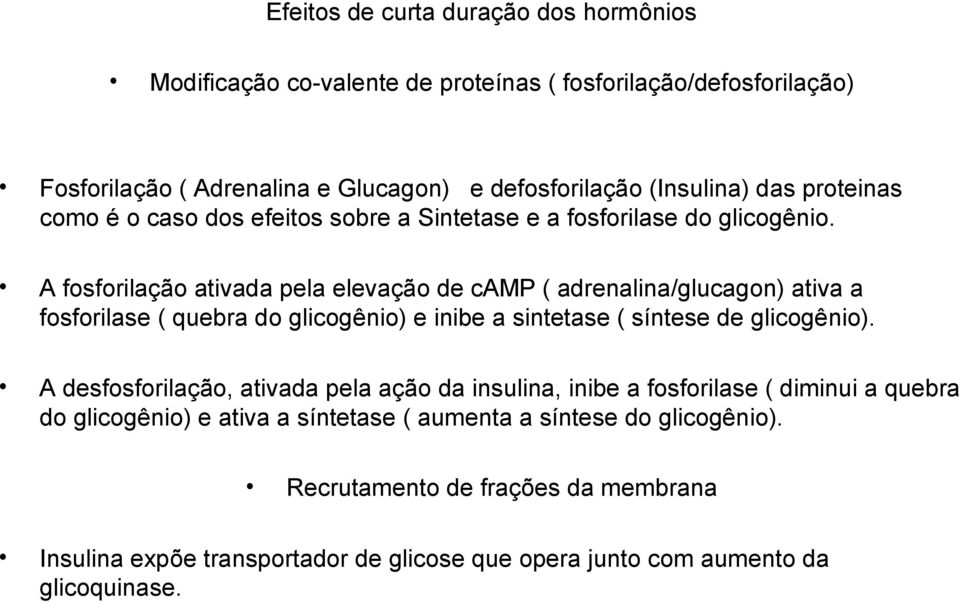 Efeitos de curta duração dos hormônios

• Modificação co-valente de proteínas ( fosforilação/defosforilação)

• Fosforilação ( Adrenalina e Glucagon) e defosforilação (Insulina) das proteinas como é o caso dos efeitos sobre a Sintetase e a fosforilase do glicogênio.

• A fosforilação ativada pela elevação de cAMP ( adrenalina/glucagon) ativa a fosforilase ( quebra do glicogênio) e inibe a sintetase ( síntese de glicogênio).

• A desfosforilação, ativada pela ação da insulina, inibe a fosforilase ( diminui a quebra do glicogênio) e ativa a síntetase ( aumenta a síntese do glicogênio).

• Recrutamento de frações da membrana

• Insulina expõe transportador de glicose que opera junto com aumento da glicoquinase.